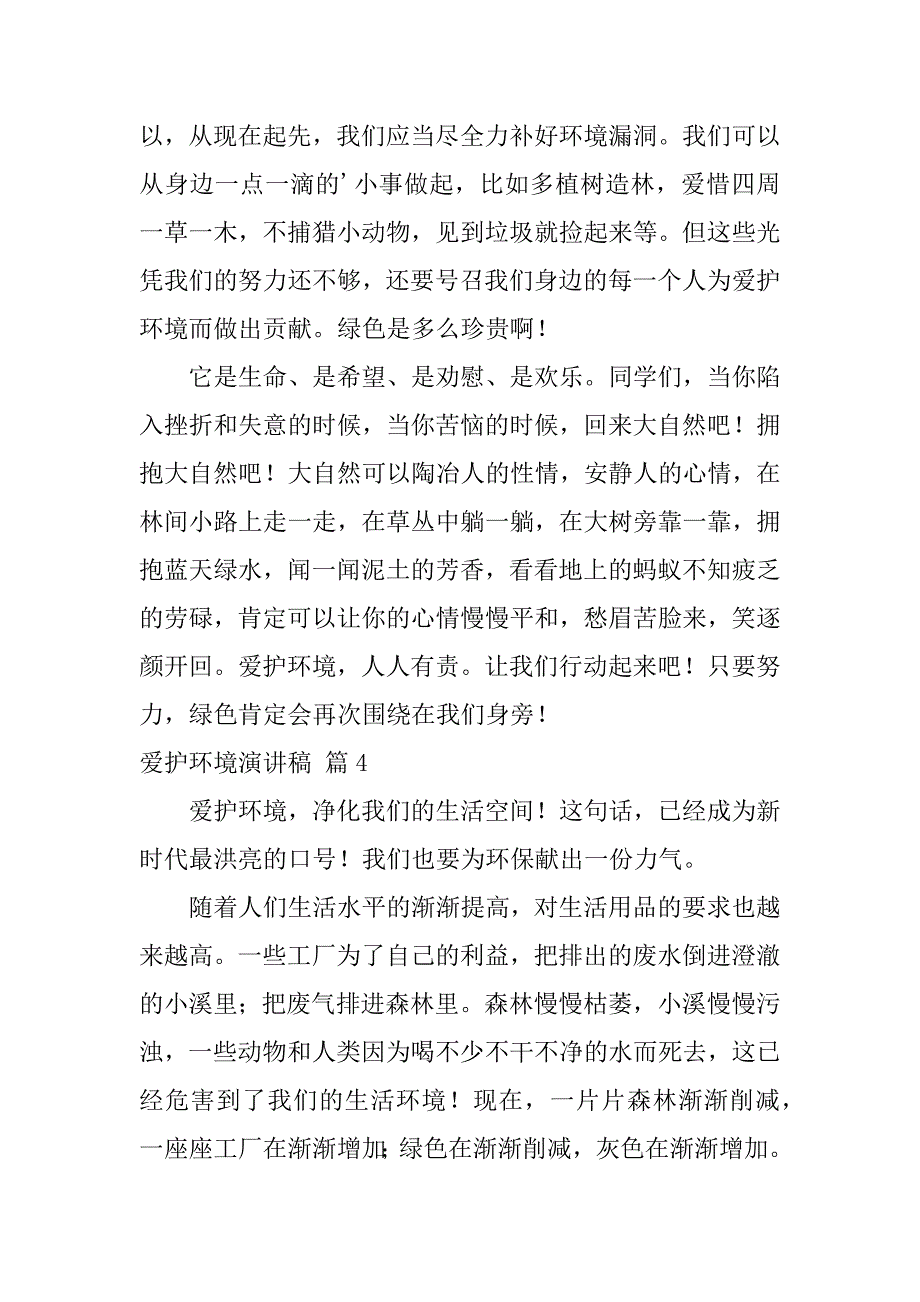 以，从现在起先，我们应当尽全力补好环境漏洞。我们可以从身边一点一滴的’小事做起，比如多植树造林，爱惜四周一草一木，不捕猎小动物，见到垃圾就捡起来等。但这些光凭我们的努力还不够，还要号召我们身边的每一个人为爱护环境而做出贡献。绿色是多么珍贵啊！

它是生命、是希望、是劝慰、是欢乐。同学们，当你陷入挫折和失意的时候，当你苦恼的时候，回来大自然吧！拥抱大自然吧！大自然可以陶冶人的性情，安静人的心情，在林间小路上走一走，在草丛中躺一躺，在大树旁靠一靠，拥抱蓝天绿水，闻一闻泥土的芳香，看看地上的蚂蚁不知疲乏的劳碌，肯定可以让你的心情慢慢平和，愁眉苦脸来，笑逐颜开回。爱护环境，人人有责。让我们行动起来吧！只要努力，绿色肯定会再次围绕在我们身旁！

爱护环境演讲稿 篇4

爱护环境，净化我们的生活空间！这句话，已经成为新时代最洪亮的口号！我们也要为环保献出一份力气。

随着人们生活水平的渐渐提高，对生活用品的要求也越来越高。一些工厂为了自己的利益，把排出的废水倒进澄澈的小溪里；把废气排进森林里。森林慢慢枯萎，小溪慢慢污浊，一些动物和人类因为喝不少不干不净的水而死去，这已经危害到了我们的生活环境！现在，一片片森林渐渐削减，一座座工厂在渐渐增加；绿色在渐渐削减，灰色在渐渐增加。